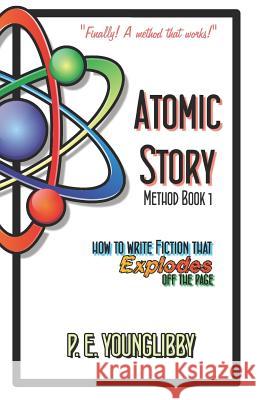 "Finally! A method that works!"

ATOMIC STORY

METHOD BOOK 1

HOW TO WRITE FICTION THAT Explodes OFF THE PAGE

P. E. YOUNGLIBBY

Kraina Książek